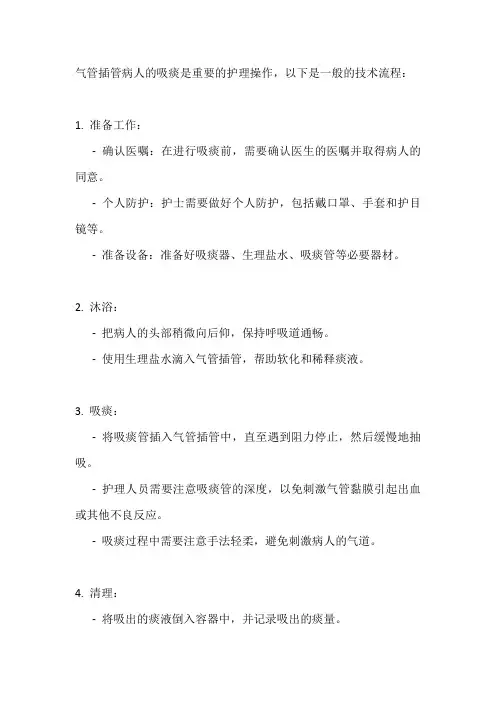 气管插管病人的吸痰是重要的护理操作，以下是一般的技术流程：

1. 准备工作：

- 确认医嘱：在进行吸痰前，需要确认医生的医嘱并取得病人的同意。

- 个人防护：护士需要做好个人防护，包括戴口罩、手套和护目镜等。

- 准备设备：准备好吸痰器、生理盐水、吸痰管等必要器材。

2. 沐浴：

- 把病人的头部稍微向后仰，保持呼吸道通畅。

- 使用生理盐水滴入气管插管，帮助软化和稀释痰液。

3. 吸痰：

- 将吸痰管插入气管插管中，直至遇到阻力停止，然后缓慢地抽吸。

- 护理人员需要注意吸痰管的深度，以免刺激气管黏膜引起出血或其他不良反应。

- 吸痰过程中需要注意手法轻柔，避免刺激病人的气道。

4. 清理：

- 将吸出的痰液倒入容器中，并记录吸出的痰量。